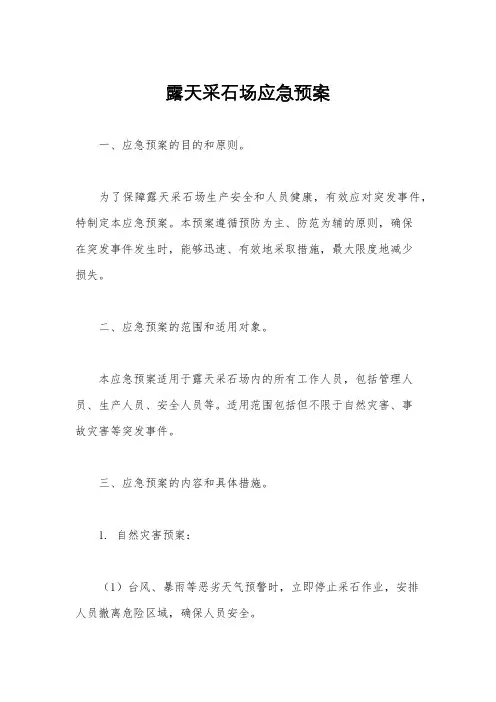 露天采石场应急预案

一、应急预案的目的和原则。

为了保障露天采石场生产安全和人员健康，有效应对突发事件，特制定本应急预案。本预案遵循预防为主、防范为辅的原则，确保在突发事件发生时，能够迅速、有效地采取措施，最大限度地减少损失。

二、应急预案的范围和适用对象。

本应急预案适用于露天采石场内的所有工作人员，包括管理人员、生产人员、安全人员等。适用范围包括但不限于自然灾害、事故灾害等突发事件。

三、应急预案的内容和具体措施。

1. 自然灾害预案：

（1）台风、暴雨等恶劣天气预警时，立即停止采石作业，安排人员撤离危险区域，确保人员安全。